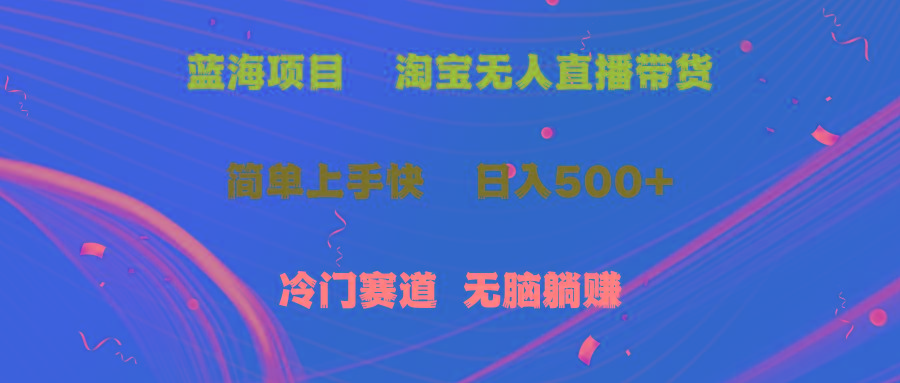 蓝海项目　淘宝无人直播带货

简单上手快　日入500+

冷门赛道　无脑躺赚